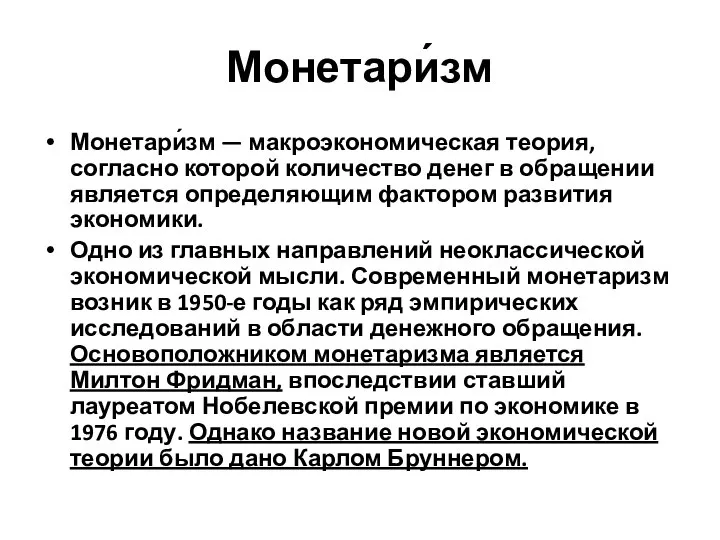 Монетари́зм

• Монетари́зм — макроэкономическая теория, согласно которой количество денег в обращении является определяющим фактором развития экономики.

• Одно из главных направлений неоклассической экономической мысли. Современный монетаризм возник в 1950-е годы как ряд эмпирических исследований в области денежного обращения. Основоположником монетаризма является Милтон Фридман, впоследствии ставший лауреатом Нобелевской премии по экономике в 1976 году. Однако название новой экономической теории было дано Карлом Бруннером.